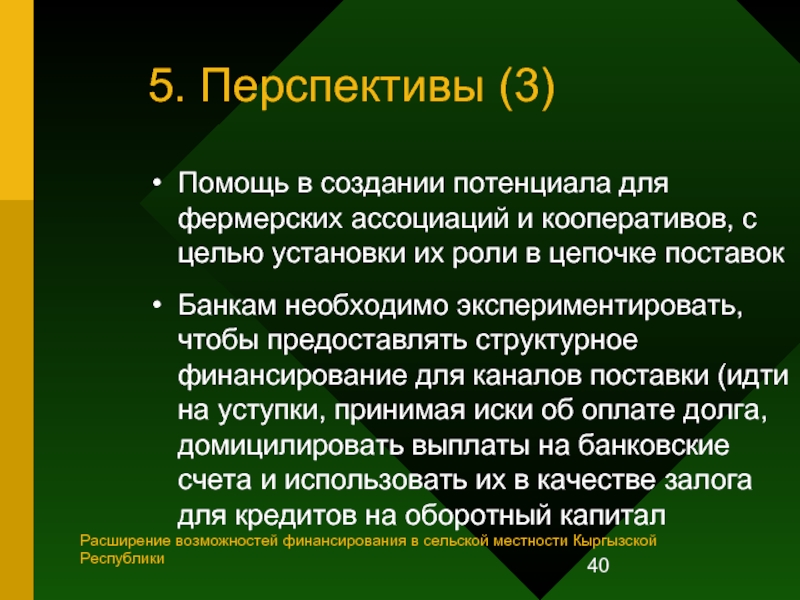 5. Перспективы (3)

• Помощь в создании потенциала для фермерских ассоциаций и кооперативов, с целью установки их роли в цепочке поставок

• Банкам необходимо экспериментировать, чтобы предоставлять структурное финансирование для каналов поставки (идти на уступки, принимая иски об оплате долга, домицилировать выплаты на банковские счета и использовать их в качестве залога для кредитов на оборотный капитал

Расширение возможностей финансирования в сельской местности Кыргызской Республики

40